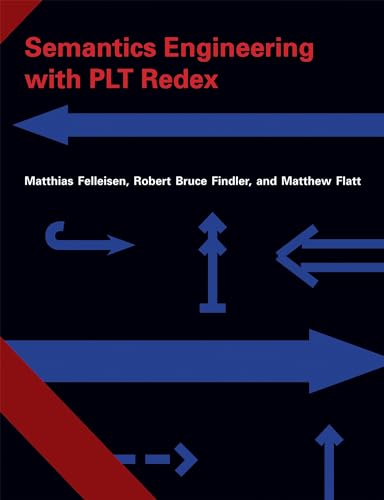 Semantics Engineering with PLT Redex

Matthias Felleisen, Robert Bruce Findler, and Matthew Flatt